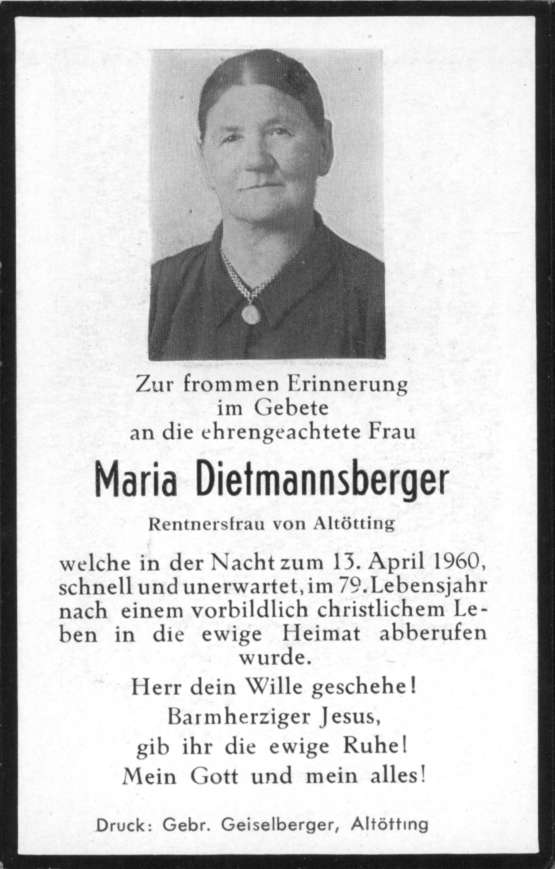 Zur frommen Erinnerung
im Gebete
an die ehrengeachtete Frau

Maria Dietmannsberger

Rentnersfrau von Altötting

welche in der Nacht zum 13. April 1960, schnell und unerwartet, im 79. Lebensjahr nach einem vorbildlich christlichem Leben in die ewige Heimat abberufen wurde.

Herr dein Wille geschehe!
Barmherziger Jesus,
gib ihr die ewige Ruhe!
Mein Gott und mein alles!

Druck: Gebr. Geiselberger, Altötting